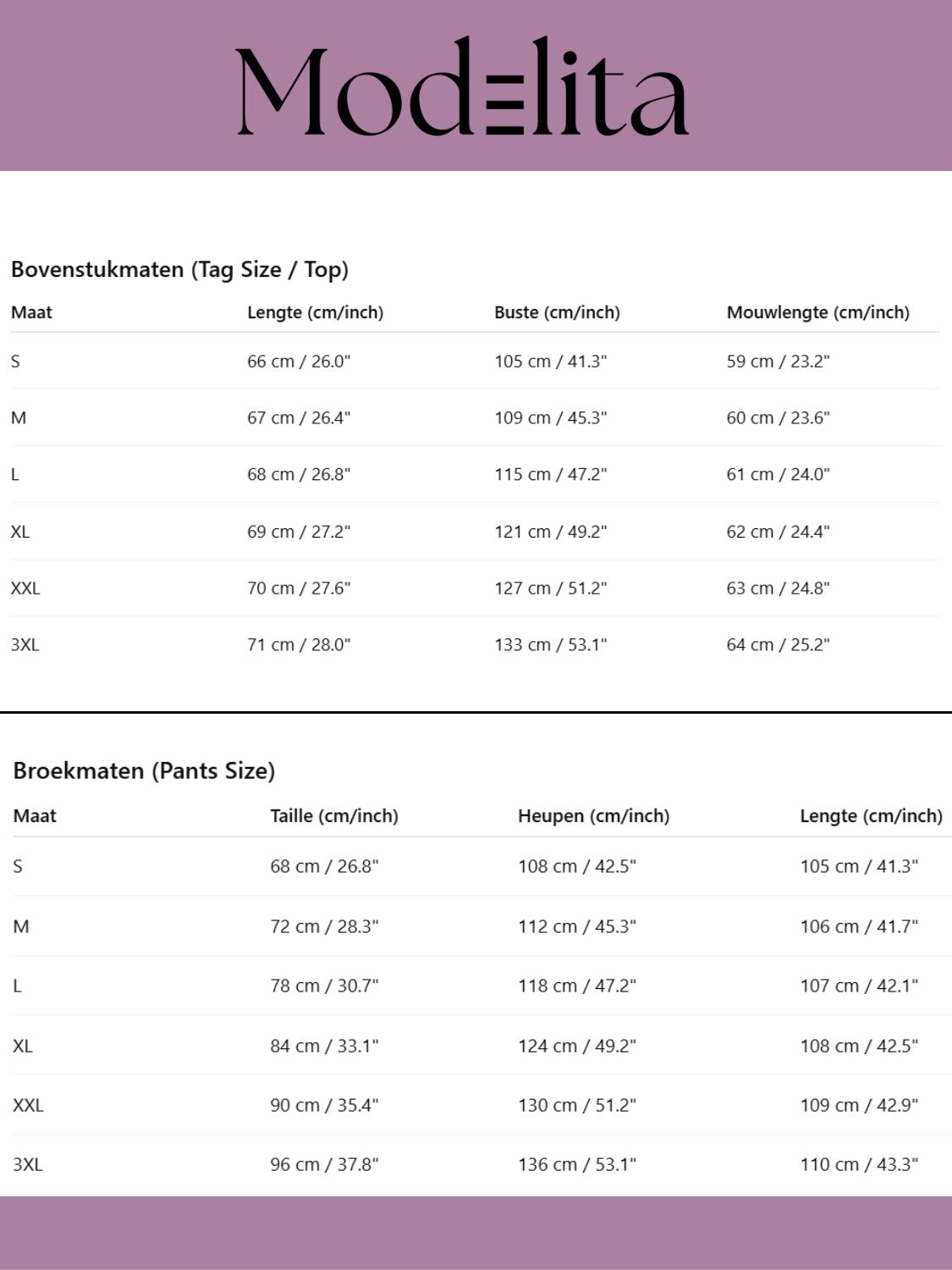 Modelita

Bovenstukmaten (Tag Size / Top)

| Maat | Lengte (cm/inch) | Buste (cm/inch) | Mouwlengte (cm/inch) |
|---|---|---|---|
| S | 66 cm / 26.0" | 105 cm / 41.3" | 59 cm / 23.2" |
| M | 67 cm / 26.4" | 109 cm / 45.3" | 60 cm / 23.6" |
| L | 68 cm / 26.8" | 115 cm / 47.2" | 61 cm / 24.0" |
| XL | 69 cm / 27.2" | 121 cm / 49.2" | 62 cm / 24.4" |
| XXL | 70 cm / 27.6" | 127 cm / 51.2" | 63 cm / 24.8" |
| 3XL | 71 cm / 28.0" | 133 cm / 53.1" | 64 cm / 25.2" |

Broekmaten (Pants Size)

| Maat | Taille (cm/inch) | Heupen (cm/inch) | Lengte (cm/inch) |
|---|---|---|---|
| S | 68 cm / 26.8" | 108 cm / 42.5" | 105 cm / 41.3" |
| M | 72 cm / 28.3" | 112 cm / 45.3" | 106 cm / 41.7" |
| L | 78 cm / 30.7" | 118 cm / 47.2" | 107 cm / 42.1" |
| XL | 84 cm / 33.1" | 124 cm / 49.2" | 108 cm / 42.5" |
| XXL | 90 cm / 35.4" | 130 cm / 51.2" | 109 cm / 42.9" |
| 3XL | 96 cm / 37.8" | 136 cm / 53.1" | 110 cm / 43.3" |